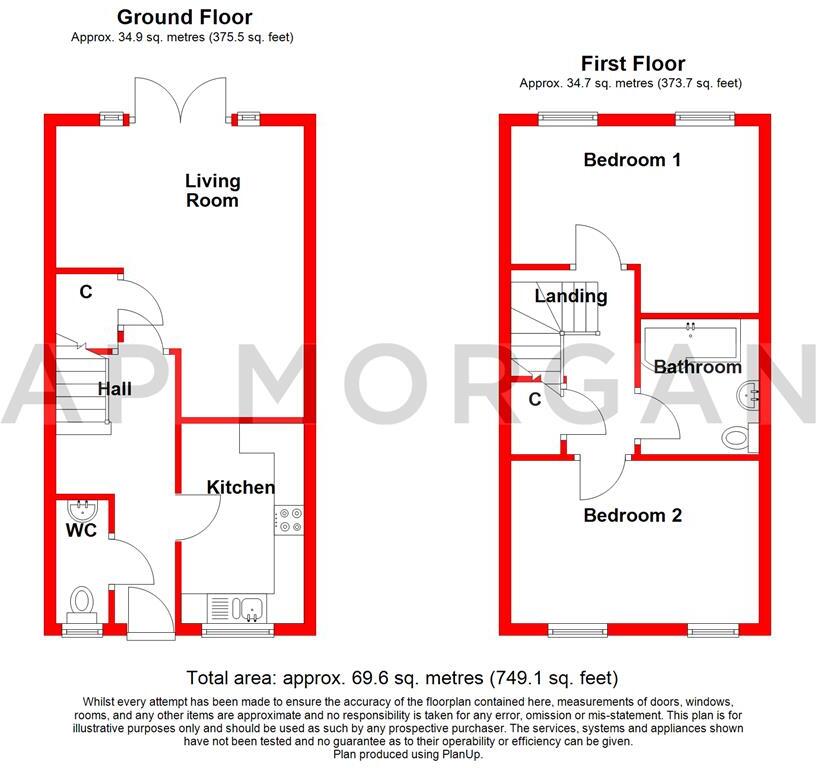 Ground Floor
Approx. 34.9 sq. metres (375.5 sq. feet)

Living Room

C

Hall

Kitchen

WC

First Floor
Approx. 34.7 sq. metres (373.7 sq. feet)

Bedroom 1

Landing

Bathroom

C

Bedroom 2

AP MORGAN

Total area: approx. 69.6 sq. metres (749.1 sq. feet)

Whilst every attempt has been made to ensure the accuracy of the floorplan contained here, measurements of doors, windows, rooms, and any other items are approximate and no responsibility is taken for any error, omission or mis-statement. This plan is for illustrative purposes only and should be used as such by any prospective purchaser. The services, systems and appliances shown have not been tested and no guarantee as to their operability or efficiency can be given.
Plan produced using PlanUp.